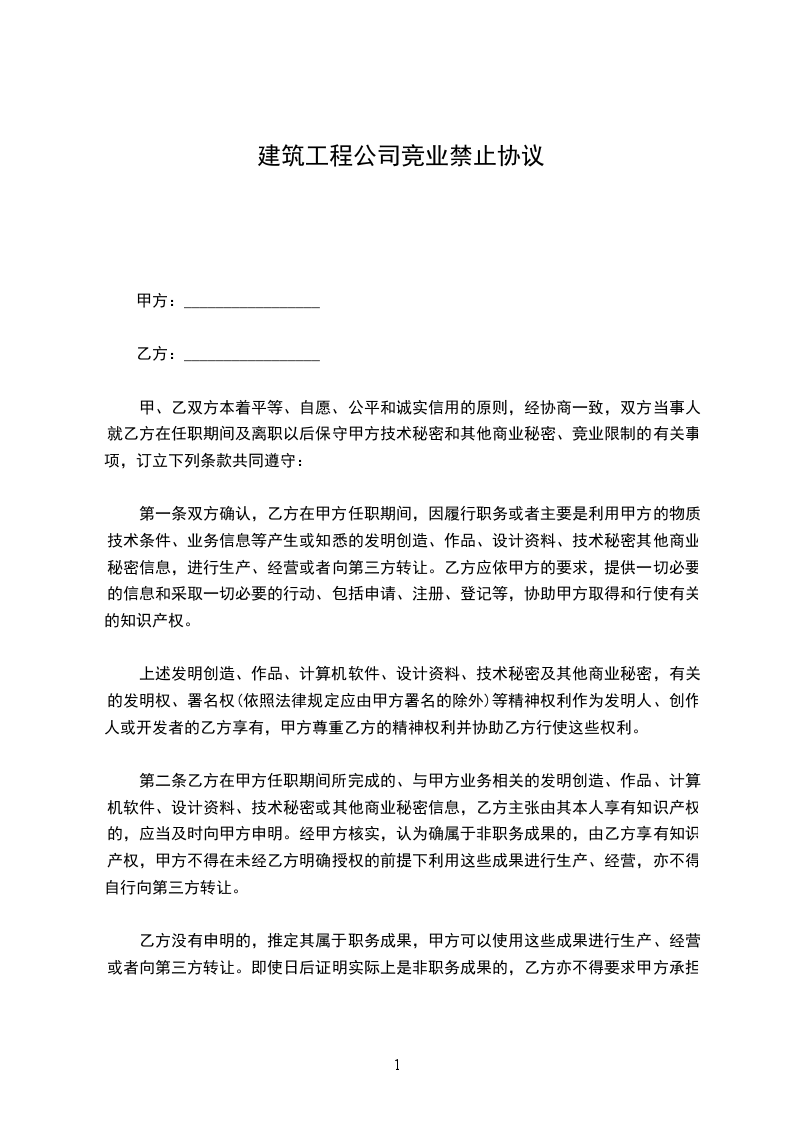 建筑工程公司竞业禁止协议

甲方：________________

乙方：________________

甲、乙双方本着平等、自愿、公平和诚实信用的原则，经协商一致，双方当事人就乙方在任职期间及离职以后保守甲方技术秘密和其他商业秘密、竞业限制的有关事项，订立下列条款共同遵守：

第一条双方确认，乙方在甲方任职期间，因履行职务或者主要是利用甲方的物质技术条件、业务信息等产生或知悉的发明创造、作品、设计资料、技术秘密其他商业秘密信息，进行生产、经营或者向第三方转让。乙方应依甲方的要求，提供一切必要的信息和采取一切必要的行动、包括申请、注册、登记等，协助甲方取得和行使有关的知识产权。

上述发明创造、作品、计算机软件、设计资料、技术秘密及其他商业秘密，有关的发明权、署名权（依照法律规定应由甲方署名的除外）等精神权利作为发明人、创作人或开发者的乙方享有，甲方尊重乙方的精神权利并协助乙方行使这些权利。

第二条乙方在甲方任职期间所完成的、与甲方业务相关的发明创造、作品、计算机软件、设计资料、技术秘密或其他商业秘密信息，乙方主张由其本人享有知识产权的，应当及时向甲方申明。经甲方核实，认为确属于非职务成果的，由乙方享有知识产权，甲方不得在未经乙方明确授权的前提下利用这些成果进行生产、经营，亦不得自行向第三方转让。

乙方没有申明的，推定其属于职务成果，甲方可以使用这些成果进行生产、经营或者向第三方转让。即使日后证明实际上是非职务成果的，乙方亦不得要求甲方承担

1